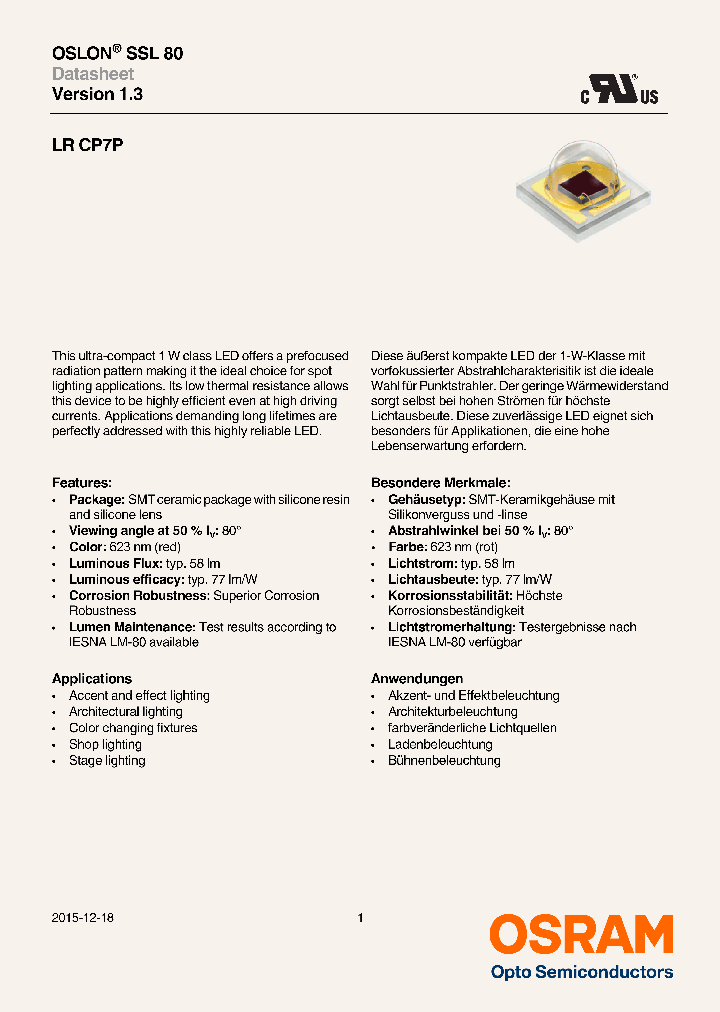 OSLON® SSL 80
Datasheet
Version 1.3

c UL US

LR CP7P

This ultra-compact 1 W class LED offers a prefocused radiation pattern making it the ideal choice for spot lighting applications. Its low thermal resistance allows this device to be highly efficient even at high driving currents. Applications demanding long lifetimes are perfectly addressed with this highly reliable LED.

Features:
• Package: SMT ceramic package with silicone resin and silicone lens
• Viewing angle at 50 % $I_V$: 80°
• Color: 623 nm (red)
• Luminous Flux: typ. 58 lm
• Luminous efficacy: typ. 77 lm/W
• Corrosion Robustness: Superior Corrosion Robustness
• Lumen Maintenance: Test results according to IESNA LM-80 available

Applications
• Accent and effect lighting
• Architectural lighting
• Color changing fixtures
• Shop lighting
• Stage lighting

Diese äußerst kompakte LED der 1-W-Klasse mit vorfokussierter Abstrahlcharakterisitik ist die ideale Wahl für Punktstrahler. Der geringe Wärmewiderstand sorgt selbst bei hohen Strömen für höchste Lichtausbeute. Diese zuverlässige LED eignet sich besonders für Applikationen, die eine hohe Lebenserwartung erfordern.

Besondere Merkmale:
• Gehäusetyp: SMT-Keramikgehäuse mit Silikonverguss und -linse
• Abstrahlwinkel bei 50 % $I_V$: 80°
• Farbe: 623 nm (rot)
• Lichtstrom: typ. 58 lm
• Lichtausbeute: typ. 77 lm/W
• Korrosionsstabilität: Höchste Korrosionsbeständigkeit
• Lichtstromerhaltung: Testergebnisse nach IESNA LM-80 verfügbar

Anwendungen
• Akzent- und Effektbeleuchtung
• Architekturbeleuchtung
• farbveränderliche Lichtquellen
• Ladenbeleuchtung
• Bühnenbeleuchtung

2015-12-18
1
OSRAM
Opto Semiconductors